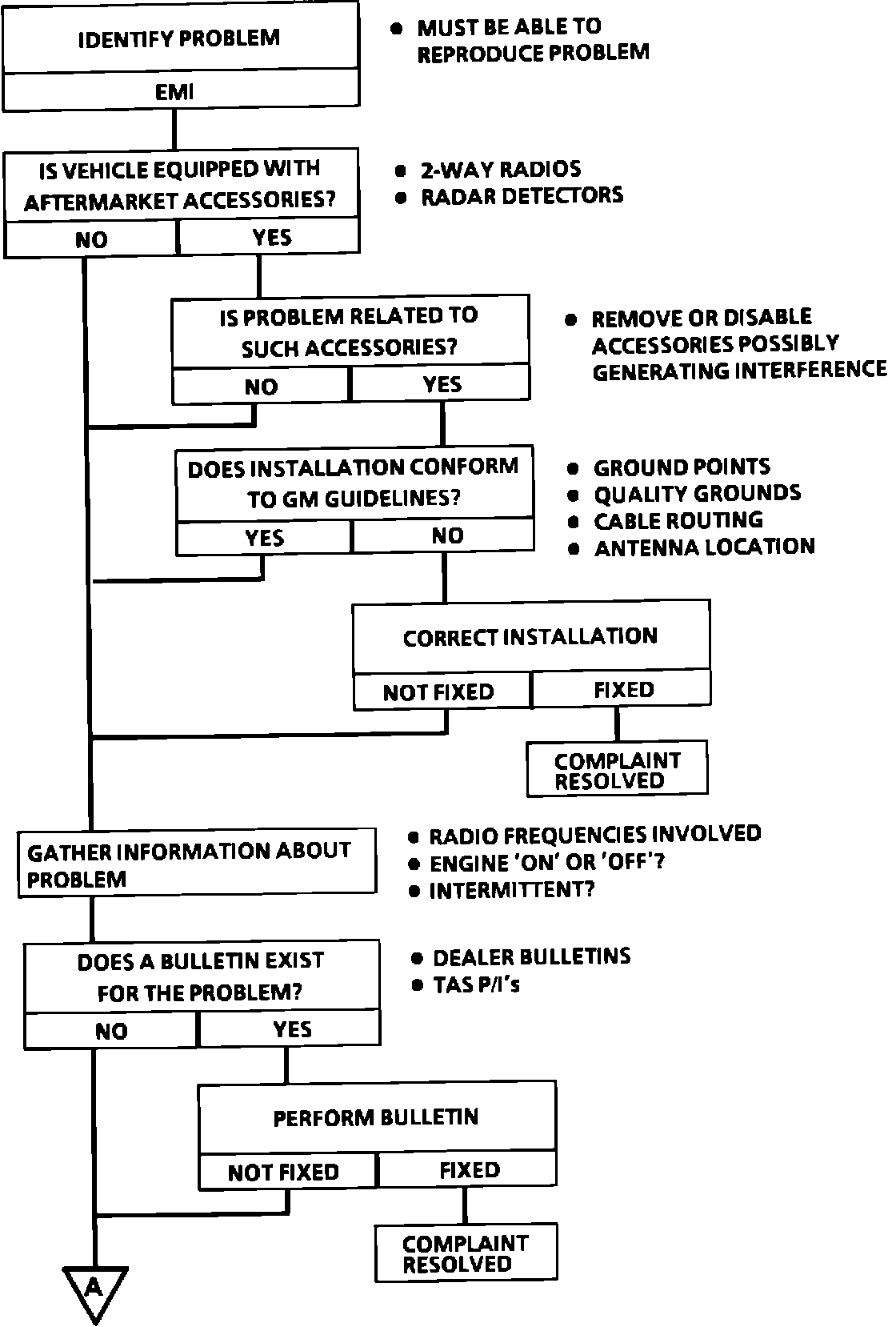 IDENTIFY PROBLEM

EMI

• MUST BE ABLE TO REPRODUCE PROBLEM

IS VEHICLE EQUIPPED WITH AFTERMARKET ACCESSORIES?

NO

YES

• 2-WAY RADIOS
• RADAR DETECTORS

IS PROBLEM RELATED TO SUCH ACCESSORIES?

NO

YES

• REMOVE OR DISABLE ACCESSORIES POSSIBLY GENERATING INTERFERENCE

DOES INSTALLATION CONFORM TO GM GUIDELINES?

YES

NO

• GROUND POINTS
• QUALITY GROUNDS
• CABLE ROUTING
• ANTENNA LOCATION

CORRECT INSTALLATION

NOT FIXED

FIXED

COMPLAINT RESOLVED

GATHER INFORMATION ABOUT PROBLEM

• RADIO FREQUENCIES INVOLVED
• ENGINE 'ON' OR 'OFF'?
• INTERMITTENT?

DOES A BULLETIN EXIST FOR THE PROBLEM?

NO

YES

• DEALER BULLETINS
• TAS P/I's

PERFORM BULLETIN

NOT FIXED

FIXED

COMPLAINT RESOLVED

A